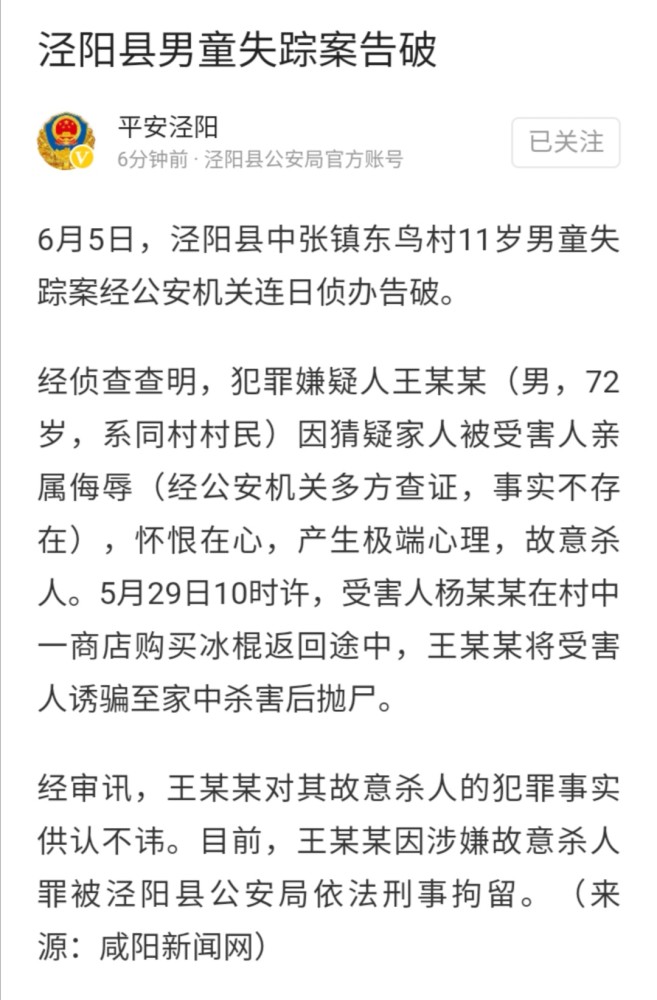 泾阳县男童失踪案告破

平安泾阳
6分钟前 · 泾阳县公安局官方账号

已关注

6月5日，泾阳县中张镇东鸟村11岁男童失踪案经公安机关连日侦办告破。

经侦查查明，犯罪嫌疑人王某某（男，72岁，系同村村民）因猜疑家人被受害人亲属侮辱（经公安机关多方查证，事实不存在），怀恨在心，产生极端心理，故意杀人。5月29日10时许，受害人杨某某在村中一商店购买冰棍返回途中，王某某将受害人诱骗至家中杀害后抛尸。

经审讯，王某某对其故意杀人的犯罪事实供认不讳。目前，王某某因涉嫌故意杀人罪被泾阳县公安局依法刑事拘留。（来源：咸阳新闻网）